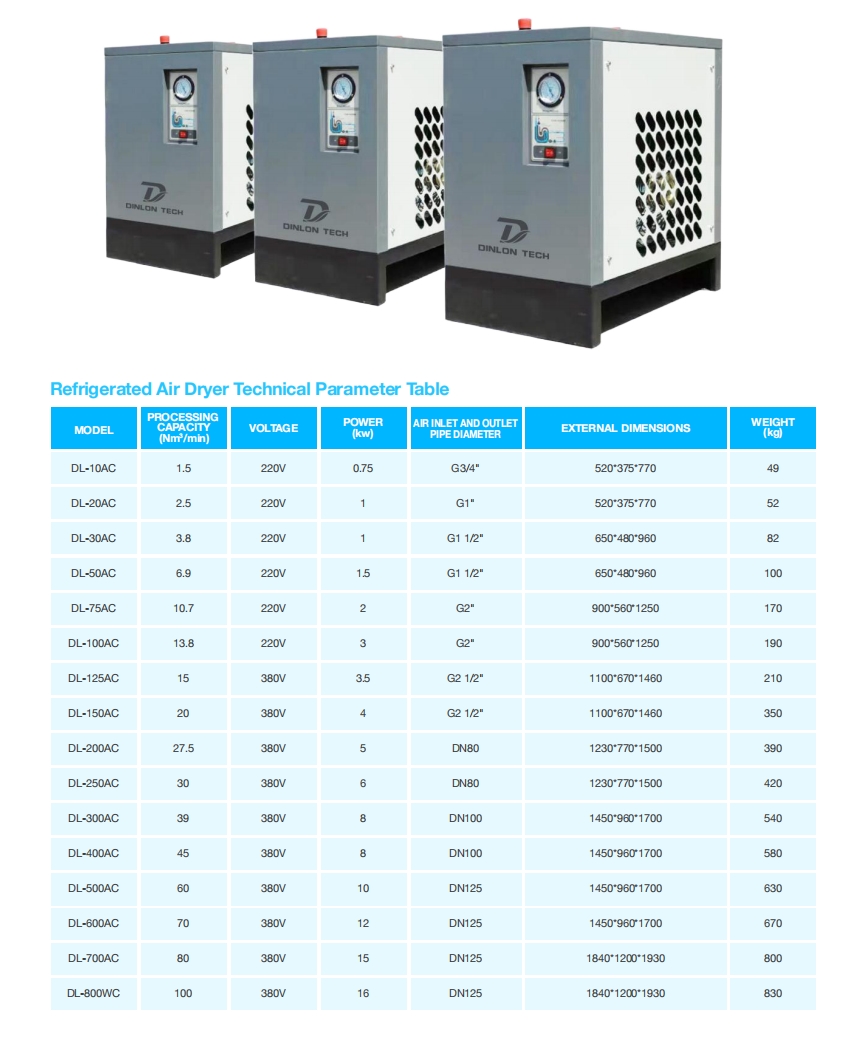 DINLON TECH

DINLON TECH

DINLON TECH

Refrigerated Air Dryer Technical Parameter Table

| MODEL | PROCESSING CAPACITY (Nm³/min) | VOLTAGE | POWER (kw) | AIR INLET AND OUTLET PIPE DIAMETER | EXTERNAL DIMENSIONS | WEIGHT (kg) |
|---|---|---|---|---|---|---|
| DL-10AC | 1.5 | 220V | 0.75 | G3/4" | 520*375*770 | 49 |
| DL-20AC | 2.5 | 220V | 1 | G1" | 520*375*770 | 52 |
| DL-30AC | 3.8 | 220V | 1 | G1 1/2" | 650*480*960 | 82 |
| DL-50AC | 6.9 | 220V | 1.5 | G1 1/2" | 650*480*960 | 100 |
| DL-75AC | 10.7 | 220V | 2 | G2" | 900*560*1250 | 170 |
| DL-100AC | 13.8 | 220V | 3 | G2" | 900*560*1250 | 190 |
| DL-125AC | 15 | 380V | 3.5 | G2 1/2" | 1100*670*1460 | 210 |
| DL-150AC | 20 | 380V | 4 | G2 1/2" | 1100*670*1460 | 350 |
| DL-200AC | 27.5 | 380V | 5 | DN80 | 1230*770*1500 | 390 |
| DL-250AC | 30 | 380V | 6 | DN80 | 1230*770*1500 | 420 |
| DL-300AC | 39 | 380V | 8 | DN100 | 1450*960*1700 | 540 |
| DL-400AC | 45 | 380V | 8 | DN100 | 1450*960*1700 | 580 |
| DL-500AC | 60 | 380V | 10 | DN125 | 1450*960*1700 | 630 |
| DL-600AC | 70 | 380V | 12 | DN125 | 1450*960*1700 | 670 |
| DL-700AC | 80 | 380V | 15 | DN125 | 1840*1200*1930 | 800 |
| DL-800WC | 100 | 380V | 16 | DN125 | 1840*1200*1930 | 830 |